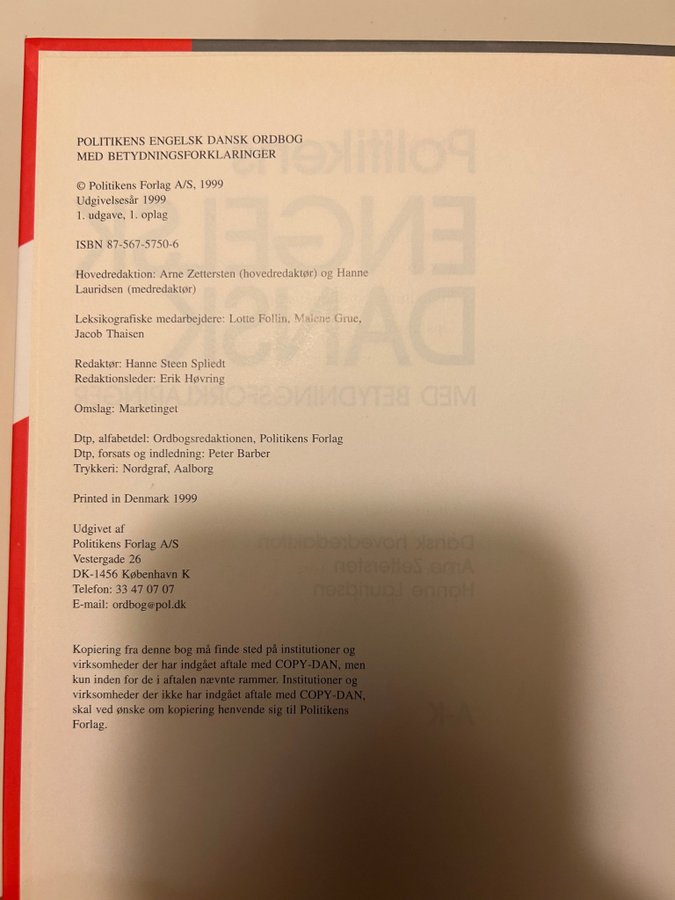 POLITIKENS ENGELSK DANSK ORDBOG
MED BETYDNINGSFORKLARINGER

© Politikens Forlag A/S, 1999
Udgivelsesår 1999
1. udgave, 1. oplag

ISBN 87-567-5750-6

Hovedredaktion: Arne Zettersten (hovedredaktør) og Hanne Lauridsen (medredaktør)

Leksikografiske medarbejdere: Lotte Follin, Malene Grue, Jacob Thaisen

Redaktør: Hanne Steen Spliedt
Redaktionsleder: Erik Høvring

Omslag: Marketinget

Dtp, alfabetdel: Ordbogsredaktionen, Politikens Forlag
Dtp, forsats og indledning: Peter Barber
Trykkeri: Nordgraf, Aalborg

Printed in Denmark 1999

Udgivet af
Politikens Forlag A/S
Vestergade 26
DK-1456 København K
Telefon: 33 47 07 07
E-mail: ordbog@pol.dk

Kopiering fra denne bog må finde sted på institutioner og virksomheder der har indgået aftale med COPY-DAN, men kun inden for de i aftalen nævnte rammer. Institutioner og virksomheder der ikke har indgået aftale med COPY-DAN, skal ved ønske om kopiering henvende sig til Politikens Forlag.